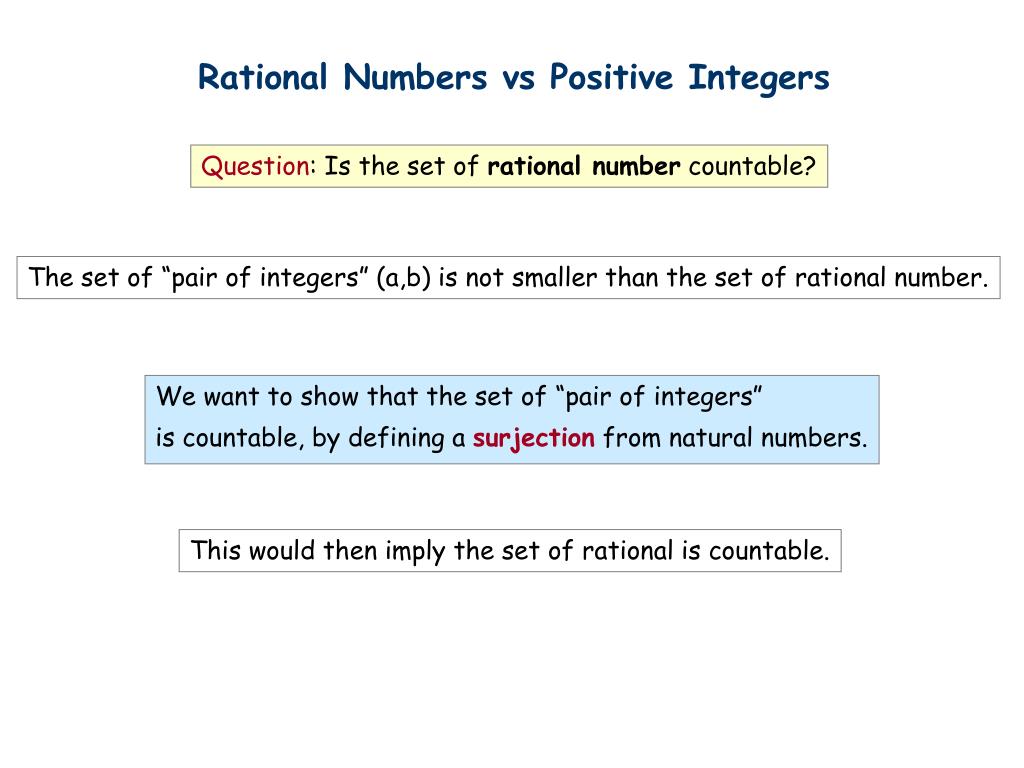 Rational Numbers vs Positive Integers

Question: Is the set of rational number countable?

The set of "pair of integers" (a,b) is not smaller than the set of rational number.

We want to show that the set of "pair of integers" is countable, by defining a surjection from natural numbers.

This would then imply the set of rational is countable.